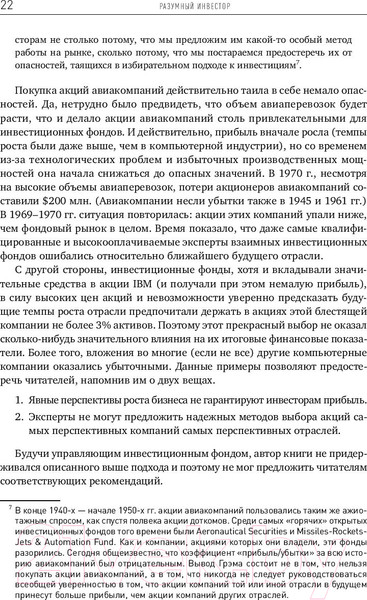 22 РАЗУМНЫЙ ИНВЕСТОР

сторам не столько потому, что мы предложим им какой-то особый метод работы на рынке, сколько потому, что мы постараемся предостеречь их от опасностей, таящихся в избирательном подходе к инвестициям$^7$.

Покупка акций авиакомпаний действительно таила в себе немало опасностей. Да, нетрудно было предвидеть, что объем авиаперевозок будет расти, что и делало акции авиакомпаний столь привлекательными для инвестиционных фондов. И действительно, прибыль вначале росла (темпы роста были даже выше, чем в компьютерной индустрии), но со временем из-за технологических проблем и избыточных производственных мощностей она начала снижаться до опасных значений. В 1970 г., несмотря на высокие объемы авиаперевозок, потери акционеров авиакомпаний составили $200 млн. (Авиакомпании несли убытки также в 1945 и 1961 гг.) В 1969–1970 гг. ситуация повторилась: акции этих компаний упали ниже, чем фондовый рынок в целом. Время показало, что даже самые квалифицированные и высокооплачиваемые эксперты взаимных инвестиционных фондов ошибались относительно ближайшего будущего отрасли.

С другой стороны, инвестиционные фонды, хотя и вкладывали значительные средства в акции IBM (и получали при этом немалую прибыль), в силу высоких цен акций и невозможности уверенно предсказать будущие темпы роста отрасли предпочитали держать в акциях этой блестящей компании не более 3% активов. Поэтому этот прекрасный выбор не оказал сколько-нибудь значительного влияния на их итоговые финансовые показатели. Более того, вложения во многие (если не все) другие компьютерные компании оказались убыточными. Данные примеры позволяют предостеречь читателей, напомнив им о двух вещах.

1. Явные перспективы роста бизнеса не гарантируют инвесторам прибыль.
2. Эксперты не могут предложить надежных методов выбора акций самых перспективных компаний самых перспективных отраслей.

Будучи управляющим инвестиционным фондом, автор книги не придерживался описанного выше подхода и поэтому не мог предложить читателям соответствующих рекомендаций.

$^7$ В конце 1940-х — начале 1950-х гг. акции авиакомпаний пользовались таким же ажиотажным спросом, как спустя полвека акции доткомов. Среди самых «горячих» открытых инвестиционных фондов того времени были Aeronautical Securities и Missiles-Rockets-Jets & Automation Fund. Как и компании, акциями которых они владели, эти фонды разорились. Сегодня общеизвестно, что коэффициент «прибыль/убытки» за всю историю авиакомпаний был отрицательным. Вывод Грэма состоит не в том, что нельзя покупать акции авиакомпаний, а в том, что никогда не следует руководствоваться всеобщей уверенностью в том, что акции компаний той или иной отрасли в будущем принесут больше прибыли, чем акции компаний других отраслей.